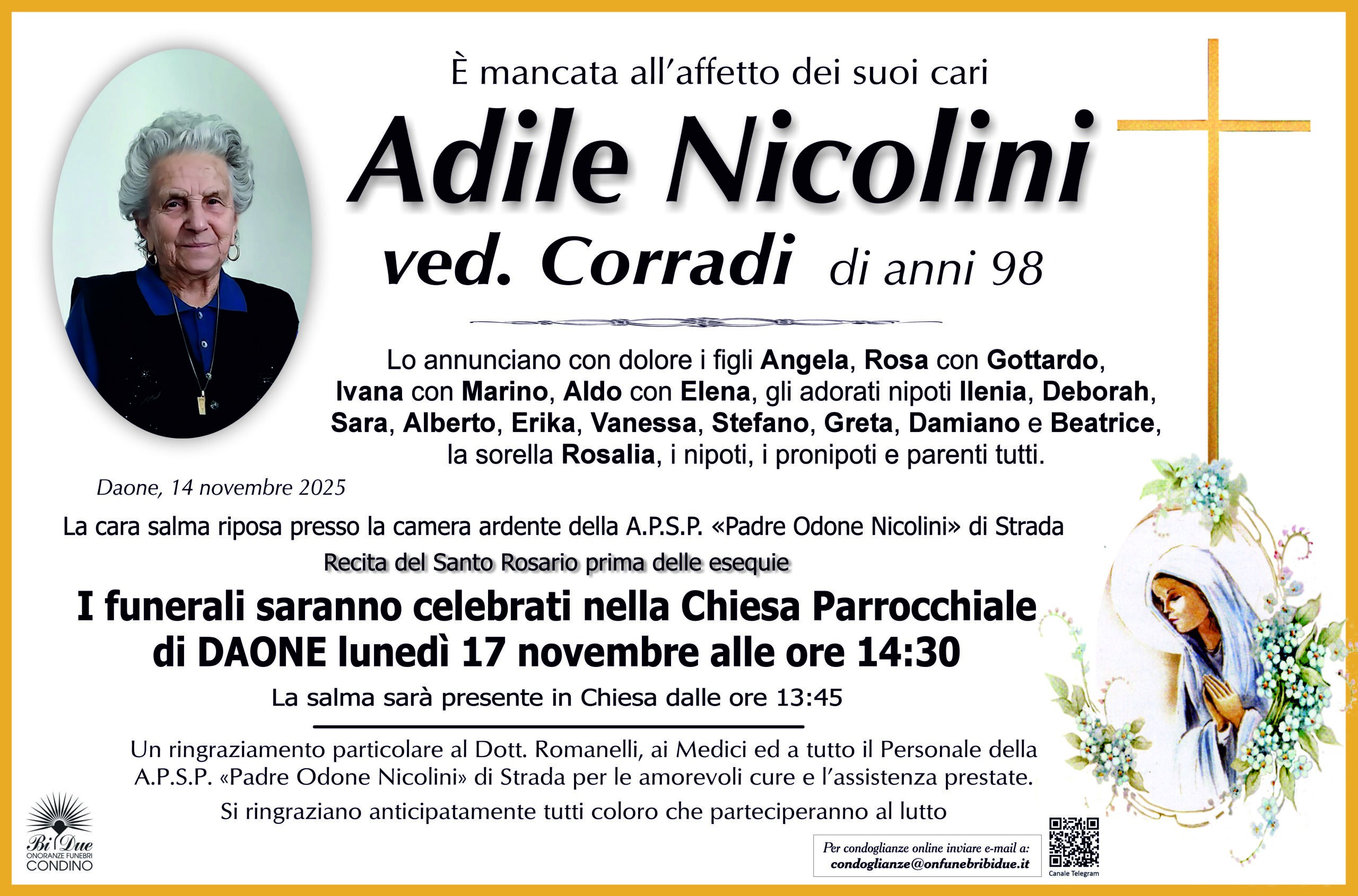 È mancata all'affetto dei suoi cari

Adile Nicolini

ved. Corradi di anni 98

Lo annunciano con dolore i figli Angela, Rosa con Gottardo, Ivana con Marino, Aldo con Elena, gli adorati nipoti Ilenia, Deborah, Sara, Alberto, Erika, Vanessa, Stefano, Greta, Damiano e Beatrice, la sorella Rosalia, i nipoti, i pronipoti e parenti tutti.

Daone, 14 novembre 2025

La cara salma riposa presso la camera ardente della A.P.S.P. «Padre Odone Nicolini» di Strada

Recita del Santo Rosario prima delle esequie

I funerali saranno celebrati nella Chiesa Parrocchiale di DAONE lunedì 17 novembre alle ore 14:30

La salma sarà presente in Chiesa dalle ore 13:45

Un ringraziamento particolare al Dott. Romanelli, ai Medici ed a tutto il Personale della A.P.S.P. «Padre Odone Nicolini» di Strada per le amorevoli cure e l'assistenza prestate.

Si ringraziano anticipatamente tutti coloro che parteciperanno al lutto

Bi Due
ONORANZE FUNEBRI
CONDINO

Per condoglianze online inviare e-mail a:
condoglianze@onfunebribidue.it

Canale Telegram